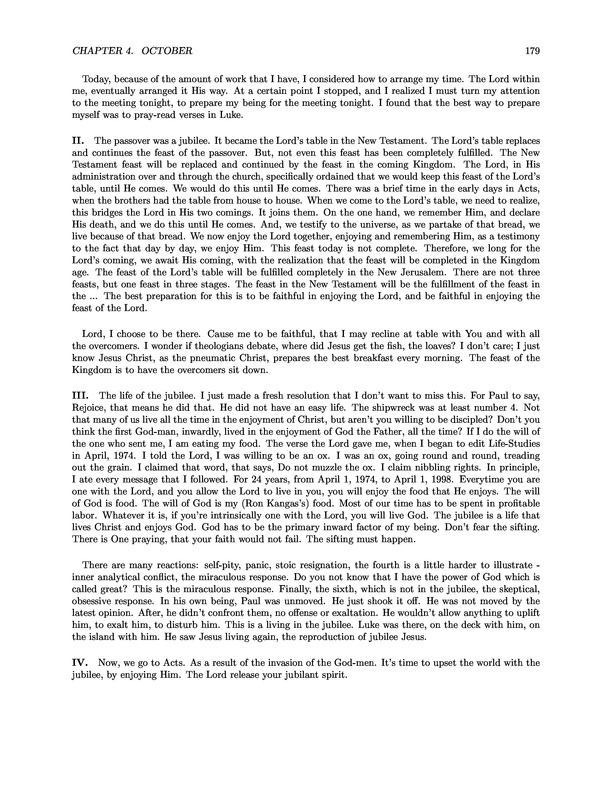 CHAPTER 4. OCTOBER 179

Today, because of the amount of work that I have, I considered how to arrange my time. The Lord within me, eventually arranged it His way. At a certain point I stopped, and I realized I must turn my attention to the meeting tonight, to prepare my being for the meeting tonight. I found that the best way to prepare myself was to pray-read verses in Luke.

II. The passover was a jubilee. It became the Lord's table in the New Testament. The Lord's table replaces and continues the feast of the passover. But, not even this feast has been completely fulfilled. The New Testament feast will be replaced and continued by the feast in the coming Kingdom. The Lord, in His administration over and through the church, specifically ordained that we would keep this feast of the Lord's table, until He comes. We would do this until He comes. There was a brief time in the early days in Acts, when the brothers had the table from house to house. When we come to the Lord's table, we need to realize, this bridges the Lord in His two comings. It joins them. On the one hand, we remember Him, and declare His death, and we do this until He comes. And, we testify to the universe, as we partake of that bread, we live because of that bread. We now enjoy the Lord together, enjoying and remembering Him, as a testimony to the fact that day by day, we enjoy Him. This feast today is not complete. Therefore, we long for the Lord's coming, we await His coming, with the realization that the feast will be completed in the Kingdom age. The feast of the Lord's table will be fulfilled completely in the New Jerusalem. There are not three feasts, but one feast in three stages. The feast in the New Testament will be the fulfillment of the feast in the ... The best preparation for this is to be faithful in enjoying the Lord, and be faithful in enjoying the feast of the Lord.

Lord, I choose to be there. Cause me to be faithful, that I may recline at table with You and with all the overcomers. I wonder if theologians debate, where did Jesus get the fish, the loaves? I don't care; I just know Jesus Christ, as the pneumatic Christ, prepares the best breakfast every morning. The feast of the Kingdom is to have the overcomers sit down.

III. The life of the jubilee. I just made a fresh resolution that I don't want to miss this. For Paul to say, Rejoice, that means he did that. He did not have an easy life. The shipwreck was at least number 4. Not that many of us live all the time in the enjoyment of Christ, but aren't you willing to be discipled? Don't you think the first God-man, inwardly, lived in the enjoyment of God the Father, all the time? If I do the will of the one who sent me, I am eating my food. The verse the Lord gave me, when I began to edit Life-Studies in April, 1974. I told the Lord, I was willing to be an ox. I was an ox, going round and round, treading out the grain. I claimed that word, that says, Do not muzzle the ox. I claim nibbling rights. In principle, I ate every message that I followed. For 24 years, from April 1, 1974, to April 1, 1998. Everytime you are one with the Lord, and you allow the Lord to live in you, you will enjoy the food that He enjoys. The will of God is food. The will of God is my (Ron Kangas's) food. Most of our time has to be spent in profitable labor. Whatever it is, if you're intrinsically one with the Lord, you will live God. The jubilee is a life that lives Christ and enjoys God. God has to be the primary inward factor of my being. Don't fear the sifting. There is One praying, that your faith would not fail. The sifting must happen.

There are many reactions: self-pity, panic, stoic resignation, the fourth is a little harder to illustrate - inner analytical conflict, the miraculous response. Do you not know that I have the power of God which is called great? This is the miraculous response. Finally, the sixth, which is not in the jubilee, the skeptical, obsessive response. In his own being, Paul was unmoved. He just shook it off. He was not moved by the latest opinion. After, he didn't confront them, no offense or exaltation. He wouldn't allow anything to uplift him, to exalt him, to disturb him. This is a living in the jubilee. Luke was there, on the deck with him, on the island with him. He saw Jesus living again, the reproduction of jubilee Jesus.

IV. Now, we go to Acts. As a result of the invasion of the God-men. It's time to upset the world with the jubilee, by enjoying Him. The Lord release your jubilant spirit.